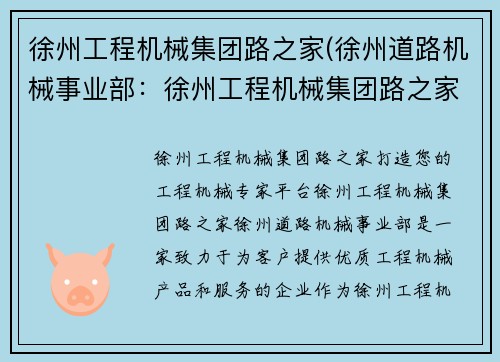 徐州工程机械集团路之家(徐州道路机械事业部：徐州工程机械集团路之家

徐州工程机械集团路之家打造您的工程机械专家平台徐州工程机械集团路之家徐州道路机械事业部是一家致力于为客户提供优质工程机械产品和服务的企业作为徐州工程机